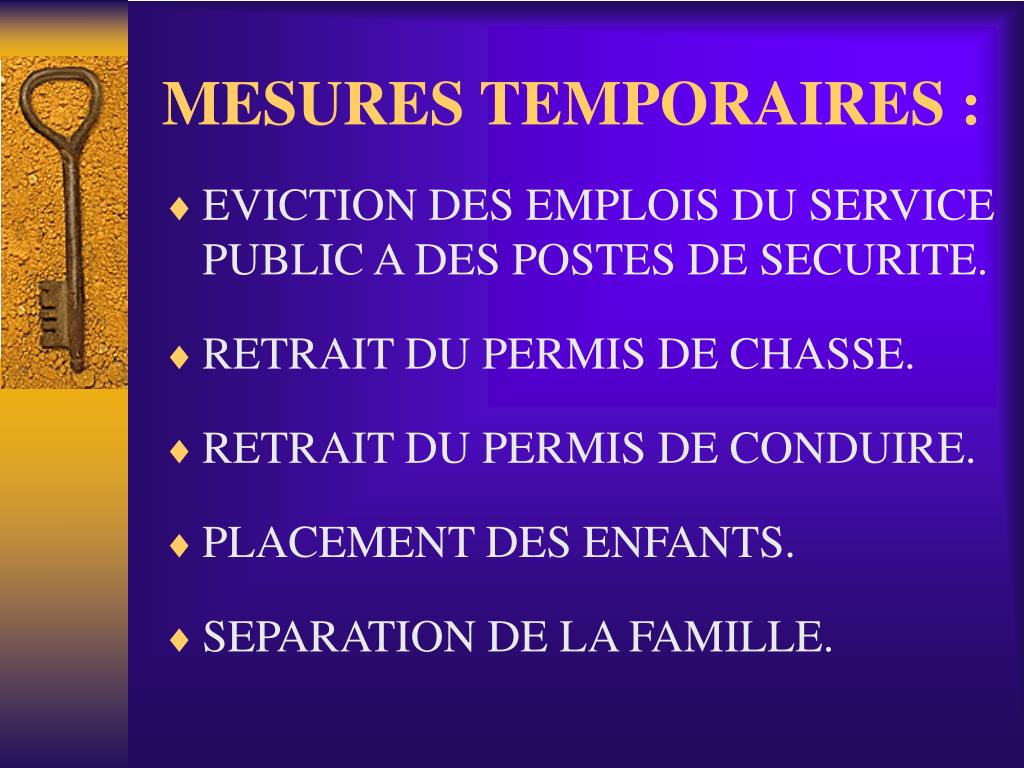 MESURES TEMPORAIRES :

♦ EVICTION DES EMPLOIS DU SERVICE PUBLIC A DES POSTES DE SECURITE.

♦ RETRAIT DU PERMIS DE CHASSE.

♦ RETRAIT DU PERMIS DE CONDUIRE.

♦ PLACEMENT DES ENFANTS.

♦ SEPARATION DE LA FAMILLE.